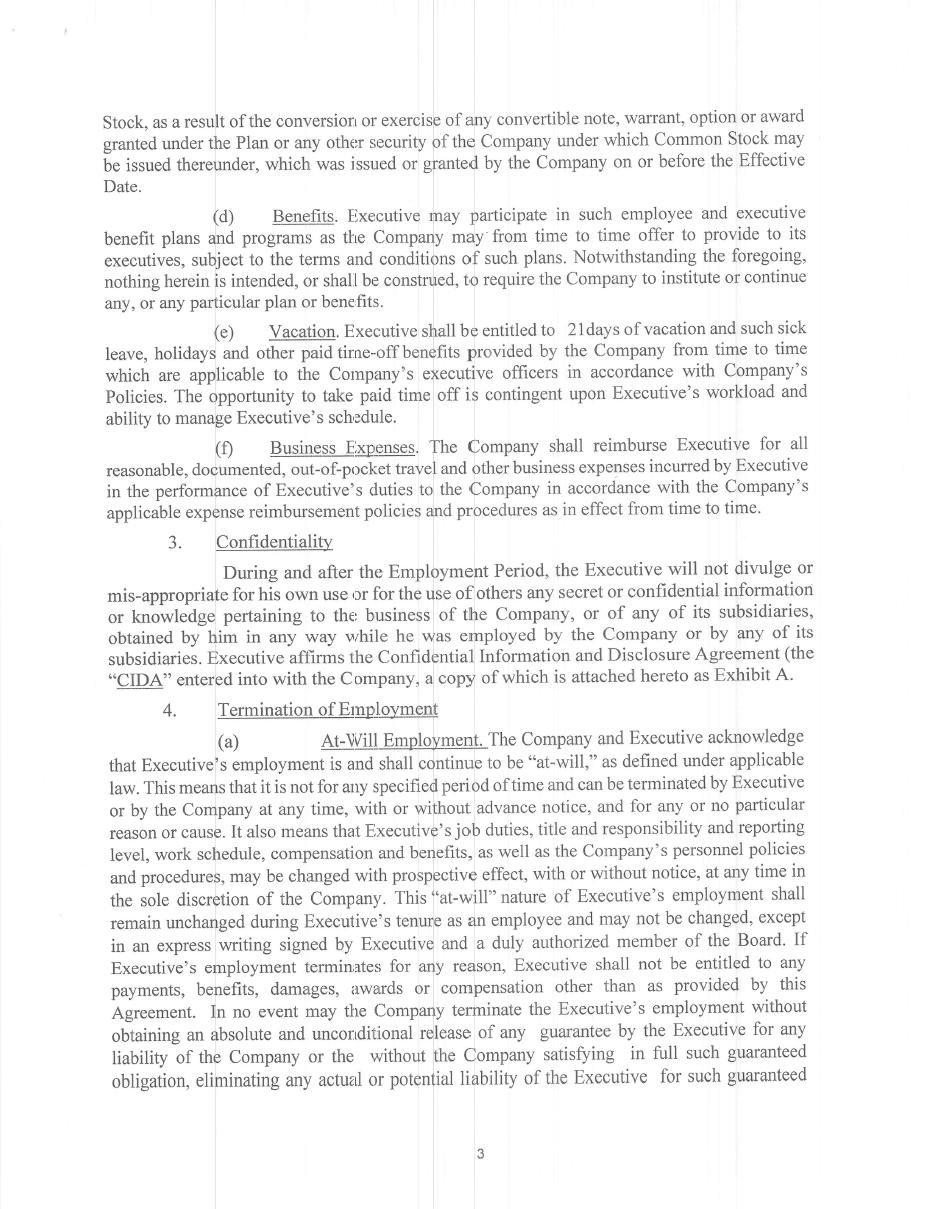 Stock, as a result of the conversion or exercise of any convertible note, warrant, option or award granted under the Plan or any other security of the Company under which Common Stock may be issued thereunder, which was issued or granted by the Company on or before the Effective Date.

(d) Benefits. Executive may participate in such employee and executive benefit plans and programs as the Company may from time to time offer to provide to its executives, subject to the terms and conditions of such plans. Notwithstanding the foregoing, nothing herein is intended, or shall be construed, to require the Company to institute or continue any, or any particular plan or benefits.

(e) Vacation. Executive shall be entitled to 21days of vacation and such sick leave, holidays and other paid time-off benefits provided by the Company from time to time which are applicable to the Company's executive officers in accordance with Company's Policies. The opportunity to take paid time off is contingent upon Executive's workload and ability to manage Executive's schedule.

(f) Business Expenses. The Company shall reimburse Executive for all reasonable, documented, out-of-pocket travel and other business expenses incurred by Executive in the performance of Executive's duties to the Company in accordance with the Company's applicable expense reimbursement policies and procedures as in effect from time to time.

3. Confidentiality

During and after the Employment Period, the Executive will not divulge or mis-appropriate for his own use or for the use of others any secret or confidential information or knowledge pertaining to the business of the Company, or of any of its subsidiaries, obtained by him in any way while he was employed by the Company or by any of its subsidiaries. Executive affirms the Confidential Information and Disclosure Agreement (the "CIDA" entered into with the Company, a copy of which is attached hereto as Exhibit A.

4. Termination of Employment

(a) At-Will Employment. The Company and Executive acknowledge that Executive's employment is and shall continue to be "at-will," as defined under applicable law. This means that it is not for any specified period of time and can be terminated by Executive or by the Company at any time, with or without advance notice, and for any or no particular reason or cause. It also means that Executive's job duties, title and responsibility and reporting level, work schedule, compensation and benefits, as well as the Company's personnel policies and procedures, may be changed with prospective effect, with or without notice, at any time in the sole discretion of the Company. This "at-will" nature of Executive's employment shall remain unchanged during Executive's tenure as an employee and may not be changed, except in an express writing signed by Executive and a duly authorized member of the Board. If Executive's employment terminates for any reason, Executive shall not be entitled to any payments, benefits, damages, awards or compensation other than as provided by this Agreement. In no event may the Company terminate the Executive's employment without obtaining an absolute and unconditional release of any guarantee by the Executive for any liability of the Company or the without the Company satisfying in full such guaranteed obligation, eliminating any actual or potential liability of the Executive for such guaranteed

3